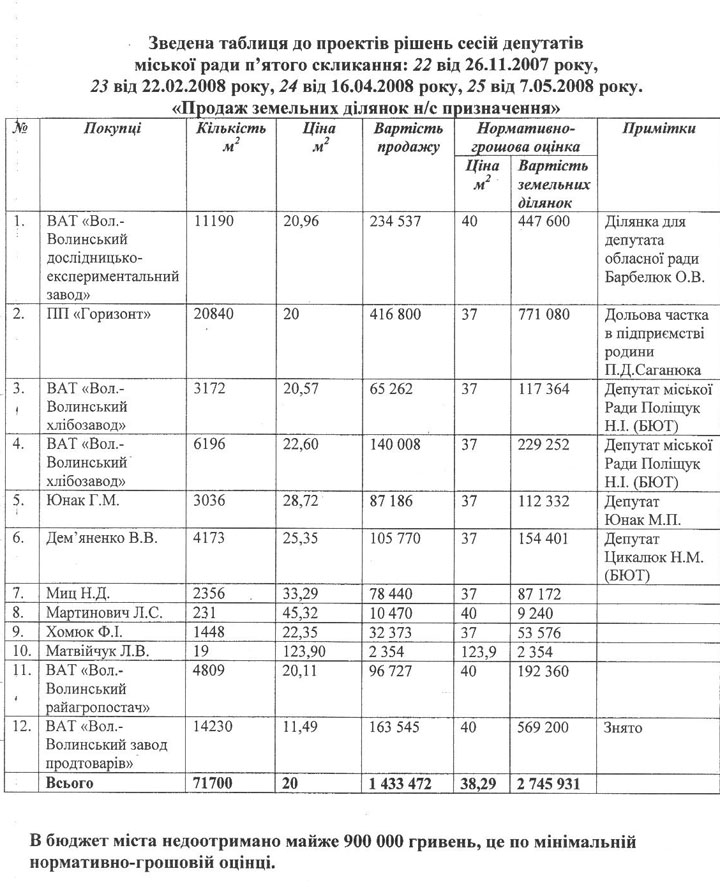 Зведена таблиця до проектів рішень сесій депутатів міської ради п'ятого скликання: 22 від 26.11.2007 року, 23 від 22.02.2008 року, 24 від 16.04.2008 року, 25 від 7.05.2008 року.
«Продаж земельних ділянок н/с призначення»

| № | Покупці | Кількість $м^2$ | Ціна $м^2$ | Вартість продажу | Нормативно-грошова оцінка: Ціна $м^2$ | Нормативно-грошова оцінка: Вартість земельних ділянок | Примітки |
|---|---|---|---|---|---|---|---|
| 1. | ВАТ «Вол.-Волинський дослідницько-експериментальний завод» | 11190 | 20,96 | 234 537 | 40 | 447 600 | Ділянка для депутата обласної ради Барбелюк О.В. |
| 2. | ПП «Горизонт» | 20840 | 20 | 416 800 | 37 | 771 080 | Дольова частка в підприємстві родини П.Д.Саганюка |
| 3. | ВАТ «Вол.-Волинський хлібозавод» | 3172 | 20,57 | 65 262 | 37 | 117 364 | Депутат міської Ради Поліщук Н.І. (БЮТ) |
| 4. | ВАТ «Вол.-Волинський хлібозавод» | 6196 | 22,60 | 140 008 | 37 | 229 252 | Депутат міської Ради Поліщук Н.І. (БЮТ) |
| 5. | Юнак Г.М. | 3036 | 28,72 | 87 186 | 37 | 112 332 | Депутат Юнак М.П. |
| 6. | Дем'яненко В.В. | 4173 | 25,35 | 105 770 | 37 | 154 401 | Депутат Цикалюк Н.М. (БЮТ) |
| 7. | Миц Н.Д. | 2356 | 33,29 | 78 440 | 37 | 87 172 | |
| 8. | Мартинович Л.С. | 231 | 45,32 | 10 470 | 40 | 9 240 | |
| 9. | Хомюк Ф.І. | 1448 | 22,35 | 32 373 | 37 | 53 576 | |
| 10. | Матвійчук Л.В. | 19 | 123,90 | 2 354 | 123,9 | 2 354 | |
| 11. | ВАТ «Вол.-Волинський райагропостач» | 4809 | 20,11 | 96 727 | 40 | 192 360 | |
| 12. | ВАТ «Вол.-Волинський завод продтоварів» | 14230 | 11,49 | 163 545 | 40 | 569 200 | Знято |
| | Всього | 71700 | 20 | 1 433 472 | 38,29 | 2 745 931 | |

В бюджет міста недоотримано майже 900 000 гривень, це по мінімальній нормативно-грошовій оцінці.